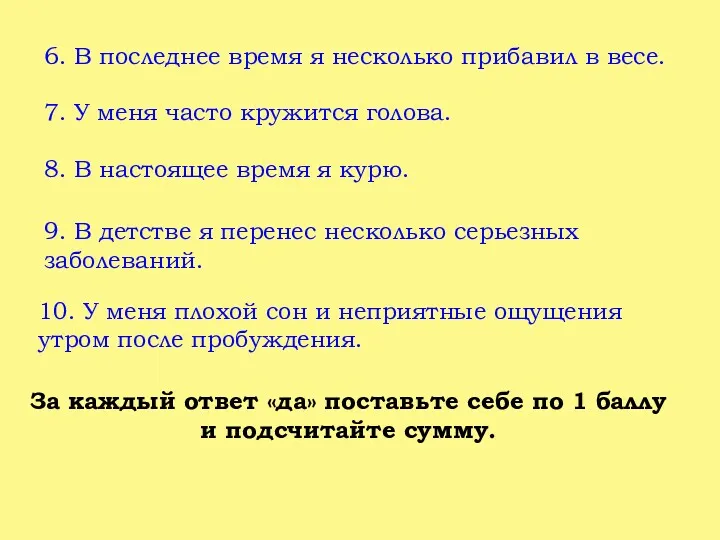 6. В последнее время я несколько прибавил в весе.

7. У меня часто кружится голова.

8. В настоящее время я курю.

9. В детстве я перенес несколько серьезных заболеваний.

10. У меня плохой сон и неприятные ощущения утром после пробуждения.

За каждый ответ «да» поставьте себе по 1 баллу и подсчитайте сумму.